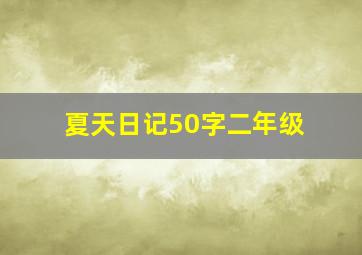 夏天日记50字二年级